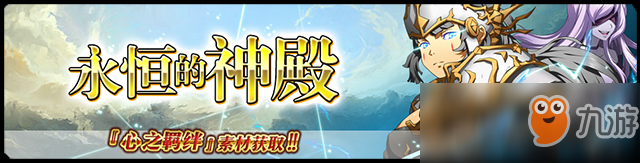 永恒的神殿

『心之羁绊』素材获取!!

九游